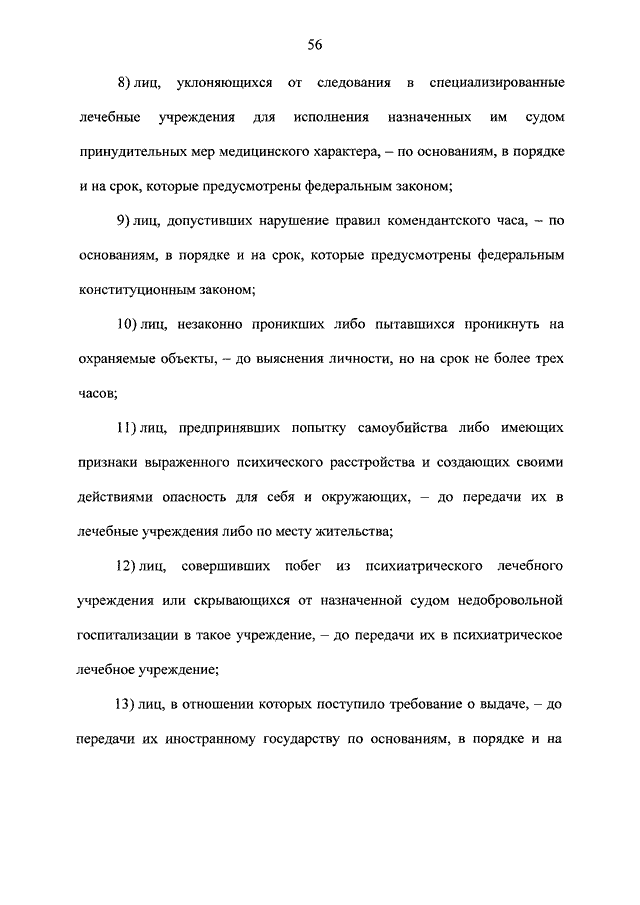 56

8) лиц, уклоняющихся от следования в специализированные лечебные учреждения для исполнения назначенных им судом принудительных мер медицинского характера, – по основаниям, в порядке и на срок, которые предусмотрены федеральным законом;

9) лиц, допустивших нарушение правил комендантского часа, – по основаниям, в порядке и на срок, которые предусмотрены федеральным конституционным законом;

10) лиц, незаконно проникших либо пытавшихся проникнуть на охраняемые объекты, – до выяснения личности, но на срок не более трех часов;

11) лиц, предпринявших попытку самоубийства либо имеющих признаки выраженного психического расстройства и создающих своими действиями опасность для себя и окружающих, – до передачи их в лечебные учреждения либо по месту жительства;

12) лиц, совершивших побег из психиатрического лечебного учреждения или скрывающихся от назначенной судом недобровольной госпитализации в такое учреждение, – до передачи их в психиатрическое лечебное учреждение;

13) лиц, в отношении которых поступило требование о выдаче, – до передачи их иностранному государству по основаниям, в порядке и на